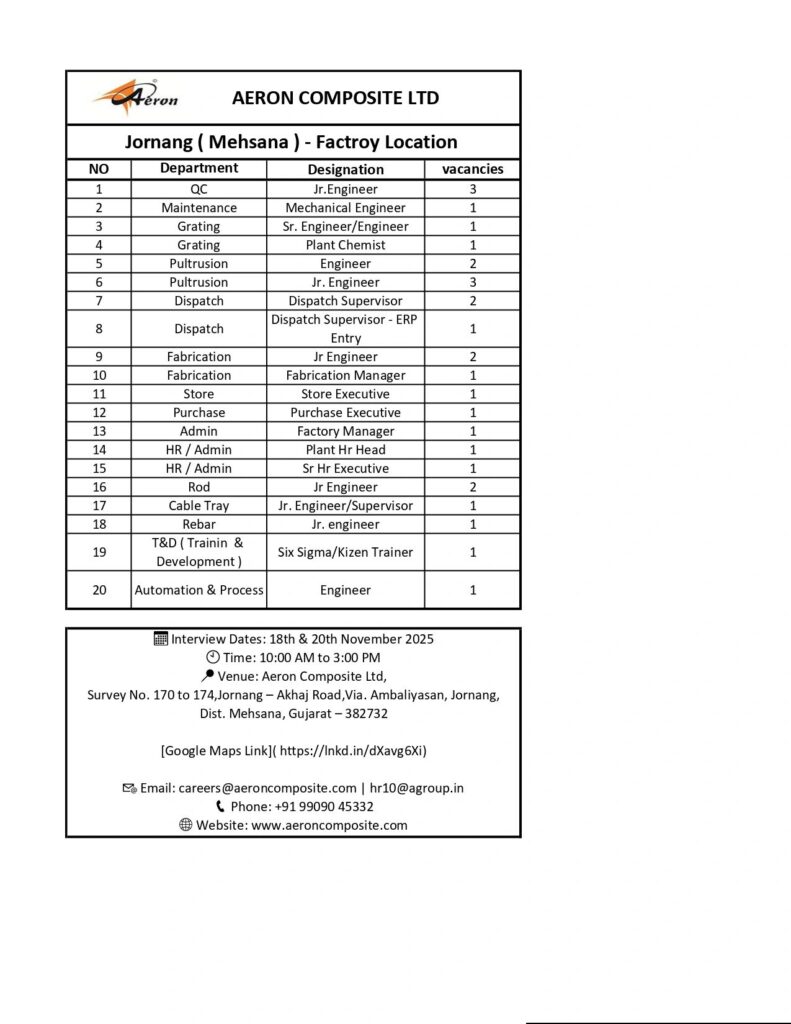 Aeron AERON COMPOSITE LTD

Jornang ( Mehsana ) - Factroy Location

| NO | Department | Designation | vacancies |
|---|---|---|---|
| 1 | QC | Jr.Engineer | 3 |
| 2 | Maintenance | Mechanical Engineer | 1 |
| 3 | Grating | Sr. Engineer/Engineer | 1 |
| 4 | Grating | Plant Chemist | 1 |
| 5 | Pultrusion | Engineer | 2 |
| 6 | Pultrusion | Jr. Engineer | 3 |
| 7 | Dispatch | Dispatch Supervisor | 2 |
| 8 | Dispatch | Dispatch Supervisor - ERP Entry | 1 |
| 9 | Fabrication | Jr Engineer | 2 |
| 10 | Fabrication | Fabrication Manager | 1 |
| 11 | Store | Store Executive | 1 |
| 12 | Purchase | Purchase Executive | 1 |
| 13 | Admin | Factory Manager | 1 |
| 14 | HR / Admin | Plant Hr Head | 1 |
| 15 | HR / Admin | Sr Hr Executive | 1 |
| 16 | Rod | Jr Engineer | 2 |
| 17 | Cable Tray | Jr. Engineer/Supervisor | 1 |
| 18 | Rebar | Jr. engineer | 1 |
| 19 | T&D ( Trainin & Development ) | Six Sigma/Kizen Trainer | 1 |
| 20 | Automation & Process | Engineer | 1 |

Interview Dates: 18th & 20th November 2025
Time: 10:00 AM to 3:00 PM
Venue: Aeron Composite Ltd,
Survey No. 170 to 174,Jornang – Akhaj Road,Via. Ambaliyasan, Jornang, Dist. Mehsana, Gujarat – 382732

[Google Maps Link]( https://lnkd.in/dXavg6Xi)

Email: careers@aeroncomposite.com | hr10@agroup.in
Phone: +91 99090 45332
Website: www.aeroncomposite.com